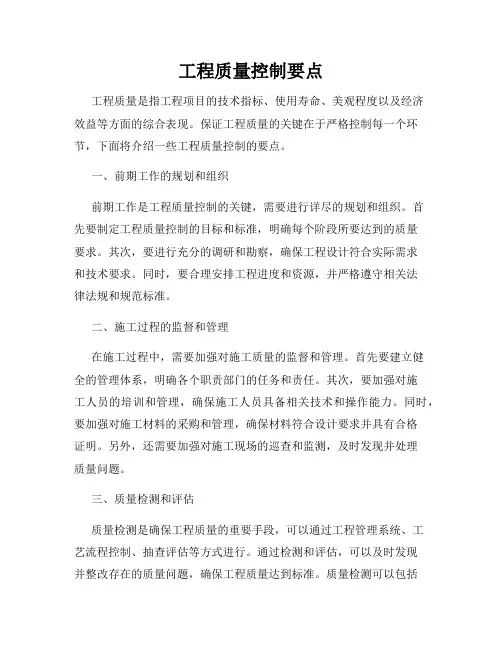 工程质量控制要点

工程质量是指工程项目的技术指标、使用寿命、美观程度以及经济效益等方面的综合表现。保证工程质量的关键在于严格控制每一个环节，下面将介绍一些工程质量控制的要点。

一、前期工作的规划和组织

前期工作是工程质量控制的关键，需要进行详尽的规划和组织。首先要制定工程质量控制的目标和标准，明确每个阶段所要达到的质量要求。其次，要进行充分的调研和勘察，确保工程设计符合实际需求和技术要求。同时，要合理安排工程进度和资源，并严格遵守相关法律法规和规范标准。

二、施工过程的监督和管理

在施工过程中，需要加强对施工质量的监督和管理。首先要建立健全的管理体系，明确各个职责部门的任务和责任。其次，要加强对施工人员的培训和管理，确保施工人员具备相关技术和操作能力。同时，要加强对施工材料的采购和管理，确保材料符合设计要求并具有合格证明。另外，还需要加强对施工现场的巡查和监测，及时发现并处理质量问题。

三、质量检测和评估

质量检测是确保工程质量的重要手段，可以通过工程管理系统、工艺流程控制、抽查评估等方式进行。通过检测和评估，可以及时发现并整改存在的质量问题，确保工程质量达到标准。质量检测可以包括